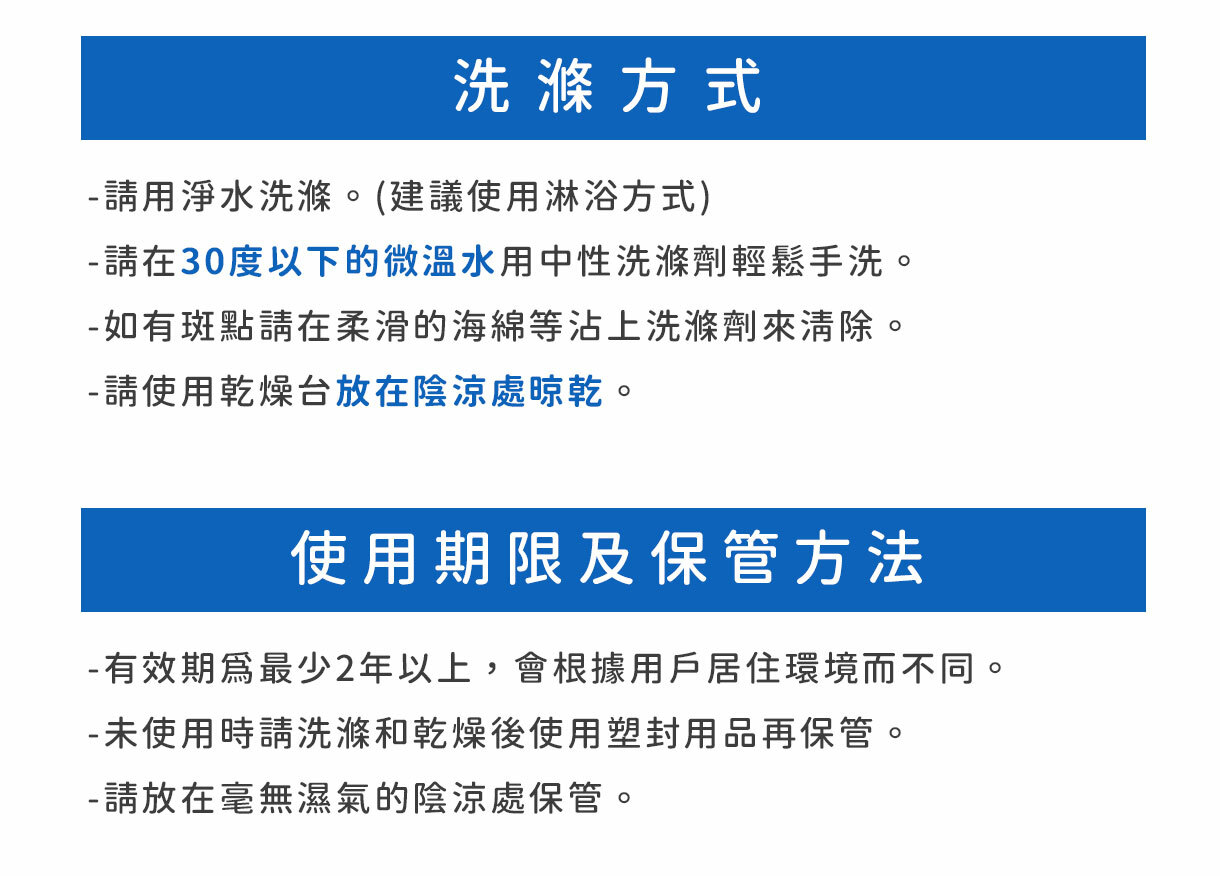 洗滌方式

-請用淨水洗滌。(建議使用淋浴方式)

-請在30度以下的微溫水用中性洗滌劑輕鬆手洗。

-如有斑點請在柔滑的海綿等沾上洗滌劑來清除。

-請使用乾燥台放在陰涼處晾乾。

使用期限及保管方法

-有效期爲最少2年以上，會根據用戶居住環境而不同。

-未使用時請洗滌和乾燥後使用塑封用品再保管。

-請放在毫無濕氣的陰涼處保管。